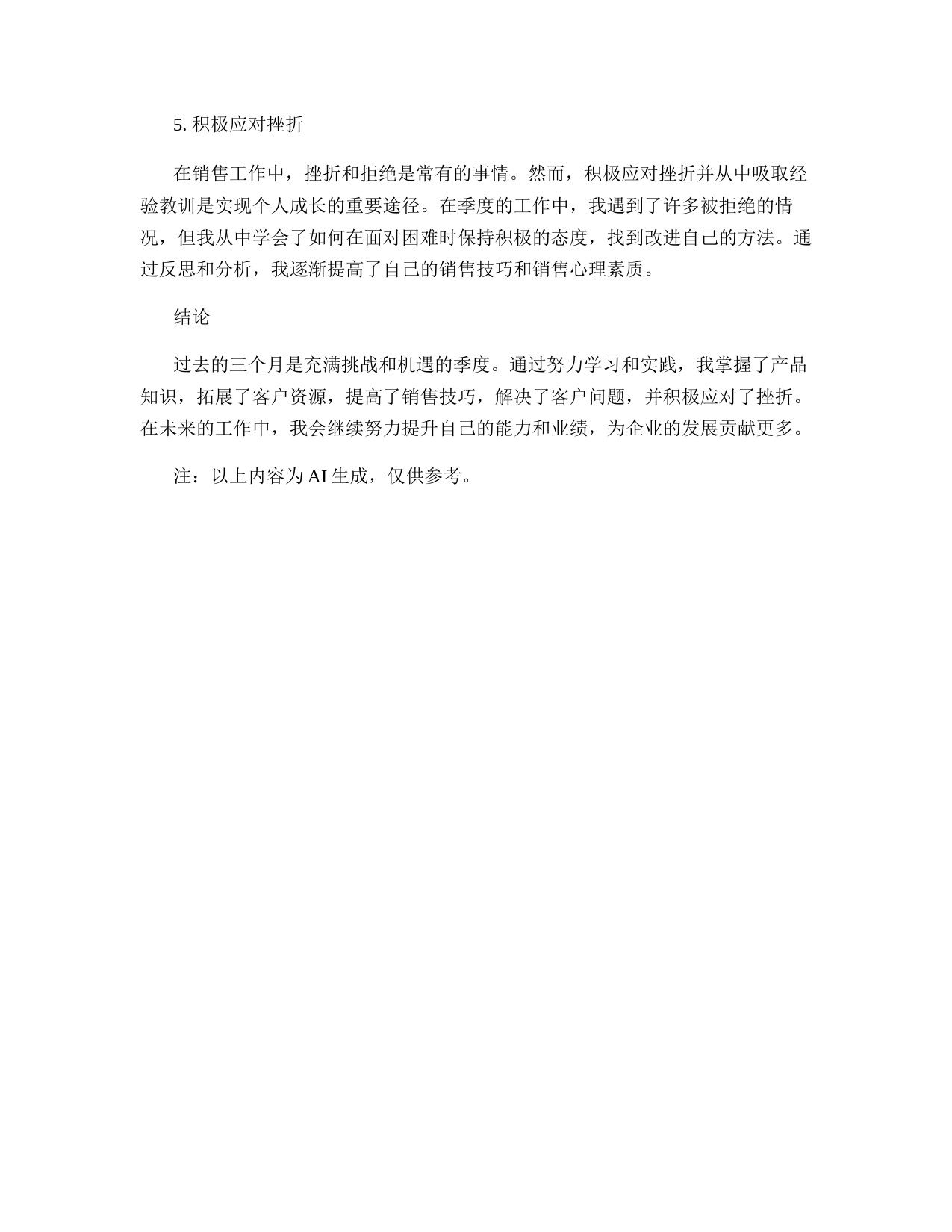 5. 积极应对挫折

在销售工作中，挫折和拒绝是常有的事情。然而，积极应对挫折并从中吸取经验教训是实现个人成长的重要途径。在季度的工作中，我遇到了许多被拒绝的情况，但我从中学会了如何在面对困难时保持积极的态度，找到改进自己的方法。通过反思和分析，我逐渐提高了自己的销售技巧和销售心理素质。

结论

过去的三个月是充满挑战和机遇的季度。通过努力学习和实践，我掌握了产品知识，拓展了客户资源，提高了销售技巧，解决了客户问题，并积极应对了挫折。在未来的工作中，我会继续努力提升自己的能力和业绩，为企业的发展贡献更多。

注：以上内容为 AI 生成，仅供参考。